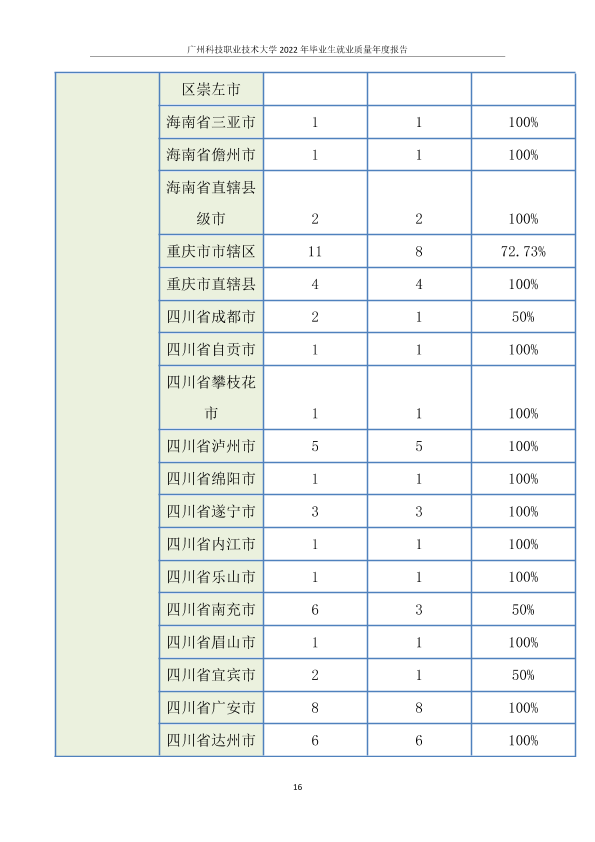 广州科技职业技术大学2022年毕业生就业质量年度报告

| | 区崇左市 | | | |
|---|---|---|---|---|
| | 海南省三亚市 | 1 | 1 | 100% |
| | 海南省儋州市 | 1 | 1 | 100% |
| | 海南省直辖县级市 | 2 | 2 | 100% |
| | 重庆市市辖区 | 11 | 8 | 72.73% |
| | 重庆市直辖县 | 4 | 4 | 100% |
| | 四川省成都市 | 2 | 1 | 50% |
| | 四川省自贡市 | 1 | 1 | 100% |
| | 四川省攀枝花市 | 1 | 1 | 100% |
| | 四川省泸州市 | 5 | 5 | 100% |
| | 四川省绵阳市 | 1 | 1 | 100% |
| | 四川省遂宁市 | 3 | 3 | 100% |
| | 四川省内江市 | 1 | 1 | 100% |
| | 四川省乐山市 | 1 | 1 | 100% |
| | 四川省南充市 | 6 | 3 | 50% |
| | 四川省眉山市 | 1 | 1 | 100% |
| | 四川省宜宾市 | 2 | 1 | 50% |
| | 四川省广安市 | 8 | 8 | 100% |
| | 四川省达州市 | 6 | 6 | 100% |

16